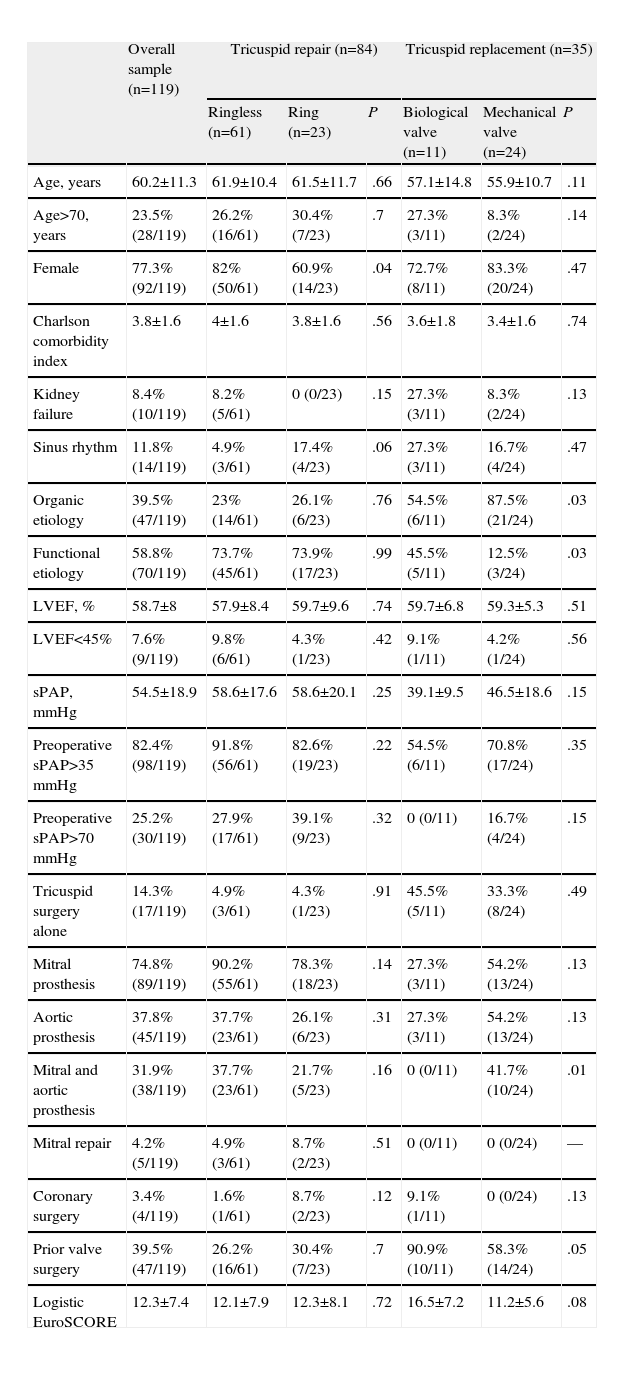 |  | Overall sample (n=119) | Tricuspid repair (n=84) |  |  | Tricuspid replacement (n=35) |  |  |
|---|---|---|---|---|---|---|---|
|  |  | Ringless (n=61) | Ring (n=23) | P | Biological valve (n=11) | Mechanical valve (n=24) | P |
| Age, years | 60.2±11.3 | 61.9±10.4 | 61.5±11.7 | .66 | 57.1±14.8 | 55.9±10.7 | .11 |
| Age>70, years | 23.5% (28/119) | 26.2% (16/61) | 30.4% (7/23) | .7 | 27.3% (3/11) | 8.3% (2/24) | .14 |
| Female | 77.3% (92/119) | 82% (50/61) | 60.9% (14/23) | .04 | 72.7% (8/11) | 83.3% (20/24) | .47 |
| Charlson comorbidity index | 3.8±1.6 | 4±1.6 | 3.8±1.6 | .56 | 3.6±1.8 | 3.4±1.6 | .74 |
| Kidney failure | 8.4% (10/119) | 8.2% (5/61) | 0 (0/23) | .15 | 27.3% (3/11) | 8.3% (2/24) | .13 |
| Sinus rhythm | 11.8% (14/119) | 4.9% (3/61) | 17.4% (4/23) | .06 | 27.3% (3/11) | 16.7% (4/24) | .47 |
| Organic etiology | 39.5% (47/119) | 23% (14/61) | 26.1% (6/23) | .76 | 54.5% (6/11) | 87.5% (21/24) | .03 |
| Functional etiology | 58.8% (70/119) | 73.7% (45/61) | 73.9% (17/23) | .99 | 45.5% (5/11) | 12.5% (3/24) | .03 |
| LVEF, % | 58.7±8 | 57.9±8.4 | 59.7±9.6 | .74 | 59.7±6.8 | 59.3±5.3 | .51 |
| LVEF<45% | 7.6% (9/119) | 9.8% (6/61) | 4.3% (1/23) | .42 | 9.1% (1/11) | 4.2% (1/24) | .56 |
| sPAP, mmHg | 54.5±18.9 | 58.6±17.6 | 58.6±20.1 | .25 | 39.1±9.5 | 46.5±18.6 | .15 |
| Preoperative sPAP>35 mmHg | 82.4% (98/119) | 91.8% (56/61) | 82.6% (19/23) | .22 | 54.5% (6/11) | 70.8% (17/24) | .35 |
| Preoperative sPAP>70 mmHg | 25.2% (30/119) | 27.9% (17/61) | 39.1% (9/23) | .32 | 0 (0/11) | 16.7% (4/24) | .15 |
| Tricuspid surgery alone | 14.3% (17/119) | 4.9% (3/61) | 4.3% (1/23) | .91 | 45.5% (5/11) | 33.3% (8/24) | .49 |
| Mitral prosthesis | 74.8% (89/119) | 90.2% (55/61) | 78.3% (18/23) | .14 | 27.3% (3/11) | 54.2% (13/24) | .13 |
| Aortic prosthesis | 37.8% (45/119) | 37.7% (23/61) | 26.1% (6/23) | .31 | 27.3% (3/11) | 54.2% (13/24) | .13 |
| Mitral and aortic prosthesis | 31.9% (38/119) | 37.7% (23/61) | 21.7% (5/23) | .16 | 0 (0/11) | 41.7% (10/24) | .01 |
| Mitral repair | 4.2% (5/119) | 4.9% (3/61) | 8.7% (2/23) | .51 | 0 (0/11) | 0 (0/24) | — |
| Coronary surgery | 3.4% (4/119) | 1.6% (1/61) | 8.7% (2/23) | .12 | 9.1% (1/11) | 0 (0/24) | .13 |
| Prior valve surgery | 39.5% (47/119) | 26.2% (16/61) | 30.4% (7/23) | .7 | 90.9% (10/11) | 58.3% (14/24) | .05 |
| Logistic EuroSCORE | 12.3±7.4 | 12.1±7.9 | 12.3±8.1 | .72 | 16.5±7.2 | 11.2±5.6 | .08 |